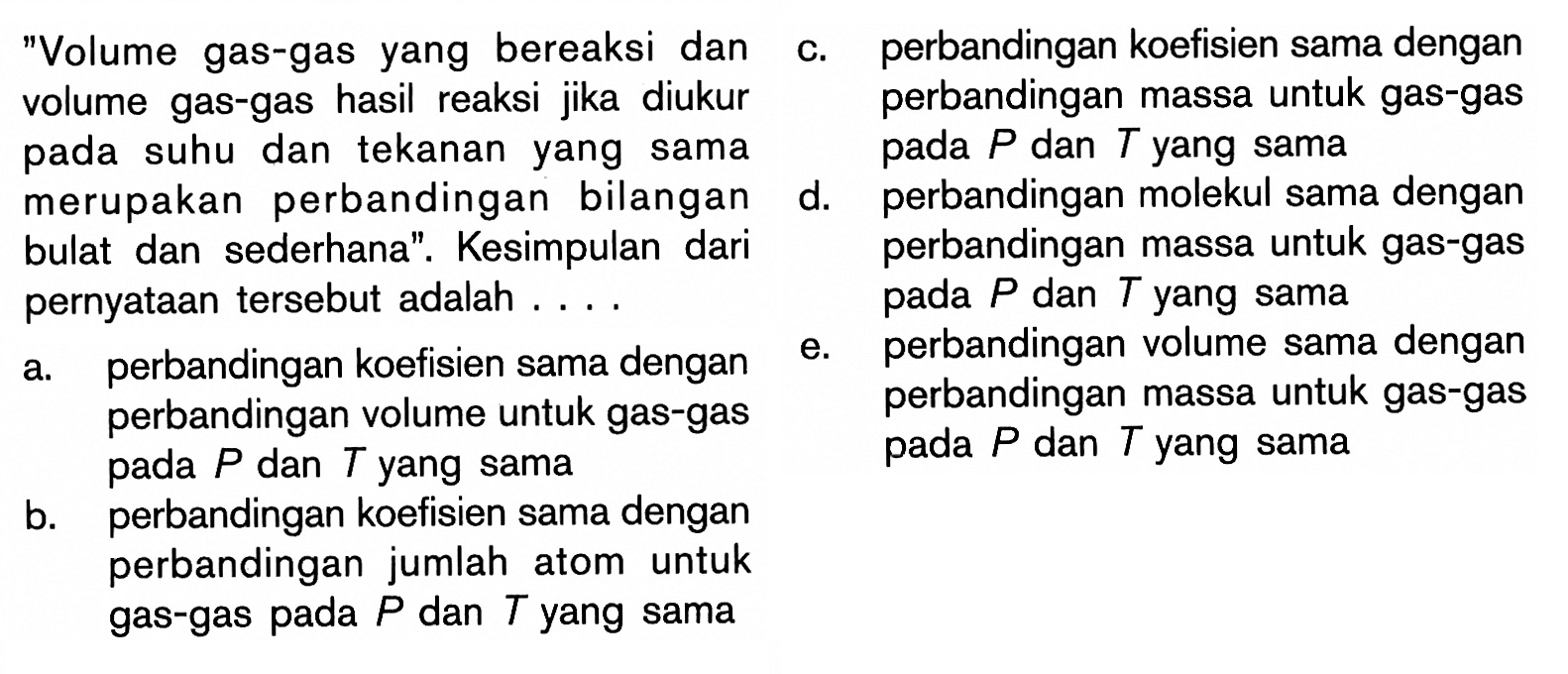 "Volume gas-gas yang bereaksi dan volume gas-gas hasil reaksi jika diukur pada suhu dan tekanan yang sama merupakan perbandingan bilangan bulat dan sederhana". Kesimpulan dari pernyataan tersebut adalah . . . .

a. perbandingan koefisien sama dengan perbandingan volume untuk gas-gas pada $P$ dan $T$ yang sama

b. perbandingan koefisien sama dengan perbandingan jumlah atom untuk gas-gas pada $P$ dan $T$ yang sama

c. perbandingan koefisien sama dengan perbandingan massa untuk gas-gas pada $P$ dan $T$ yang sama

d. perbandingan molekul sama dengan perbandingan massa untuk gas-gas pada $P$ dan $T$ yang sama

e. perbandingan volume sama dengan perbandingan massa untuk gas-gas pada $P$ dan $T$ yang sama